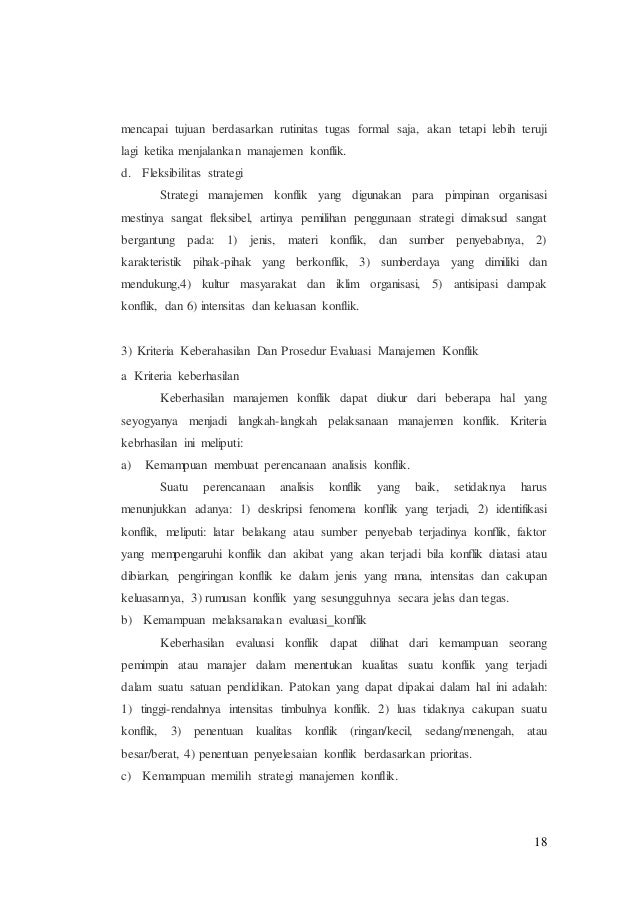 mencapai tujuan berdasarkan rutinitas tugas formal saja, akan tetapi lebih teruji lagi ketika menjalankan manajemen konflik.

d. Fleksibilitas strategi

Strategi manajemen konflik yang digunakan para pimpinan organisasi mestinya sangat fleksibel, artinya pemilihan penggunaan strategi dimaksud sangat bergantung pada: 1) jenis, materi konflik, dan sumber penyebabnya, 2) karakteristik pihak-pihak yang berkonflik, 3) sumberdaya yang dimiliki dan mendukung,4) kultur masyarakat dan iklim organisasi, 5) antisipasi dampak konflik, dan 6) intensitas dan keluasan konflik.

3) Kriteria Keberahasilan Dan Prosedur Evaluasi Manajemen Konflik

a Kriteria keberhasilan

Keberhasilan manajemen konflik dapat diukur dari beberapa hal yang seyogyanya menjadi langkah-langkah pelaksanaan manajemen konflik. Kriteria kebrhasilan ini meliputi:

a) Kemampuan membuat perencanaan analisis konflik.

Suatu perencanaan analisis konflik yang baik, setidaknya harus menunjukkan adanya: 1) deskripsi fenomena konflik yang terjadi, 2) identifikasi konflik, meliputi: latar belakang atau sumber penyebab terjadinya konflik, faktor yang mempengaruhi konflik dan akibat yang akan terjadi bila konflik diatasi atau dibiarkan, pengiringan konflik ke dalam jenis yang mana, intensitas dan cakupan keluasannya, 3) rumusan konflik yang sesungguhnya secara jelas dan tegas.

b) Kemampuan melaksanakan evaluasi_konflik

Keberhasilan evaluasi konflik dapat dilihat dari kemampuan seorang pemimpin atau manajer dalam menentukan kualitas suatu konflik yang terjadi dalam suatu satuan pendidikan. Patokan yang dapat dipakai dalam hal ini adalah: 1) tinggi-rendahnya intensitas timbulnya konflik. 2) luas tidaknya cakupan suatu konflik, 3) penentuan kualitas konflik (ringan/kecil, sedang/menengah, atau besar/berat, 4) penentuan penyelesaian konflik berdasarkan prioritas.

c) Kemampuan memilih strategi manajemen konflik.

18